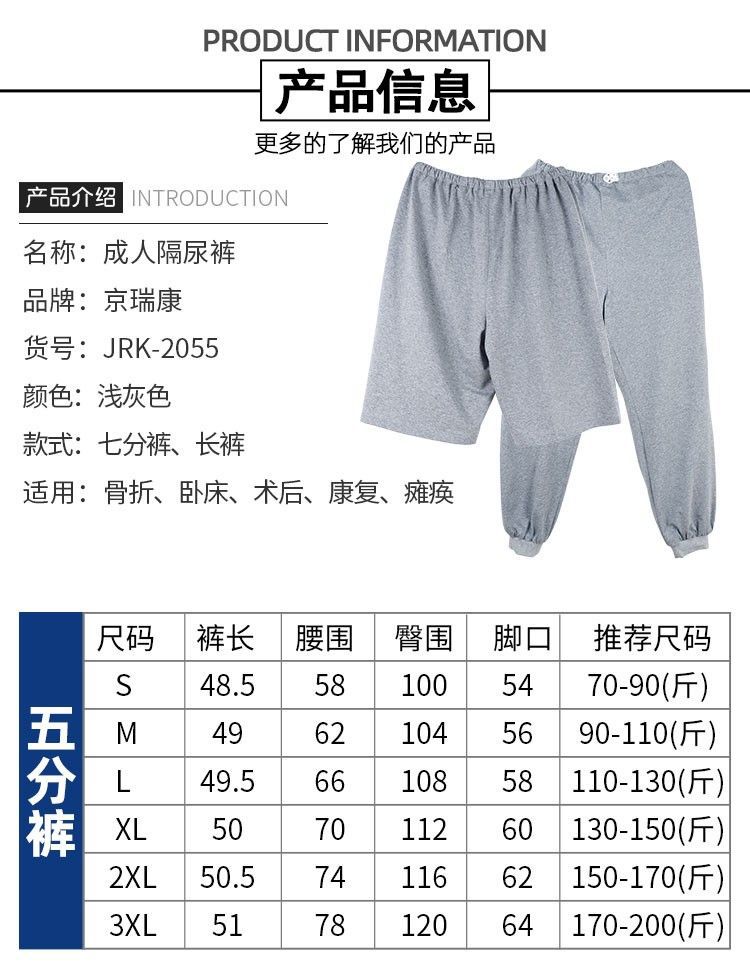 PRODUCT INFORMATION
产品信息
更多的了解我们的产品

产品介绍 INTRODUCTION

名称：成人隔尿裤
品牌：京瑞康
货号：JRK-2055
颜色：浅灰色
款式：七分裤、长裤
适用：骨折、卧床、术后、康复、瘫痪

五分裤

| 尺码 | 裤长 | 腰围 | 臀围 | 脚口 | 推荐尺码 |
|---|---|---|---|---|---|
| S | 48.5 | 58 | 100 | 54 | 70-90(斤) |
| M | 49 | 62 | 104 | 56 | 90-110(斤) |
| L | 49.5 | 66 | 108 | 58 | 110-130(斤) |
| XL | 50 | 70 | 112 | 60 | 130-150(斤) |
| 2XL | 50.5 | 74 | 116 | 62 | 150-170(斤) |
| 3XL | 51 | 78 | 120 | 64 | 170-200(斤) |